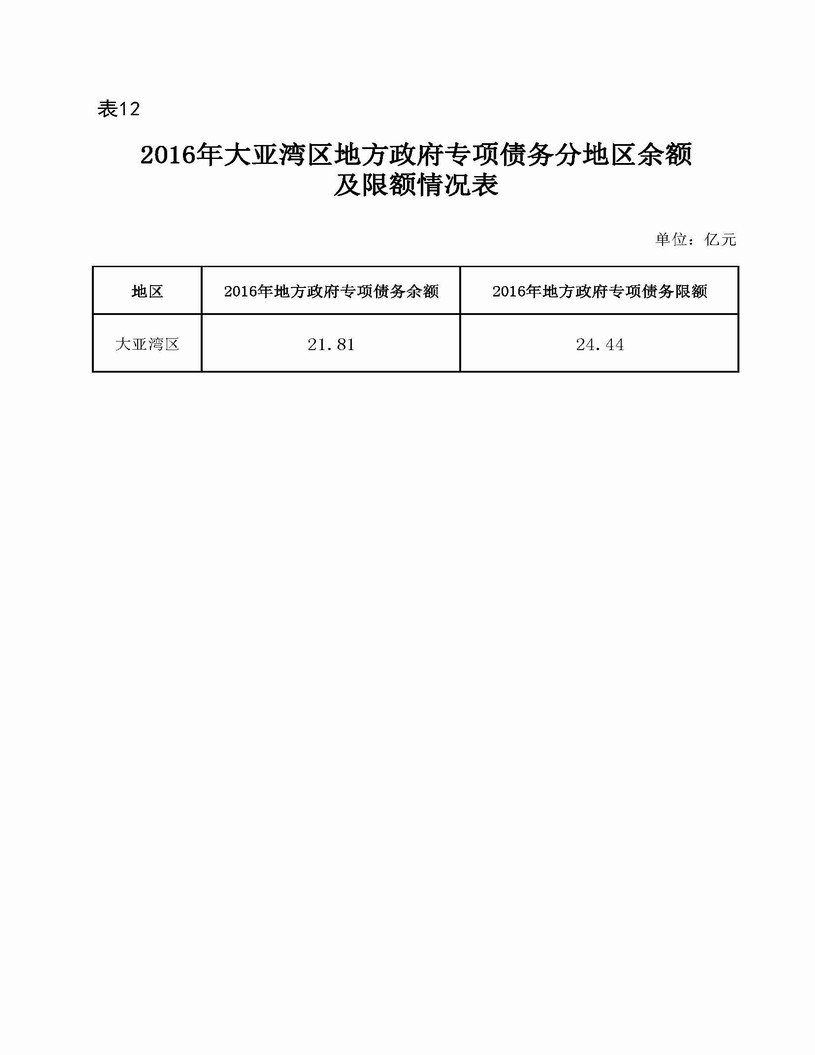 表12

2016年大亚湾区地方政府专项债务分地区余额及限额情况表

单位：亿元

| 地区 | 2016年地方政府专项债务余额 | 2016年地方政府专项债务限额 |
|---|---|---|
| 大亚湾区 | 21.81 | 24.44 |